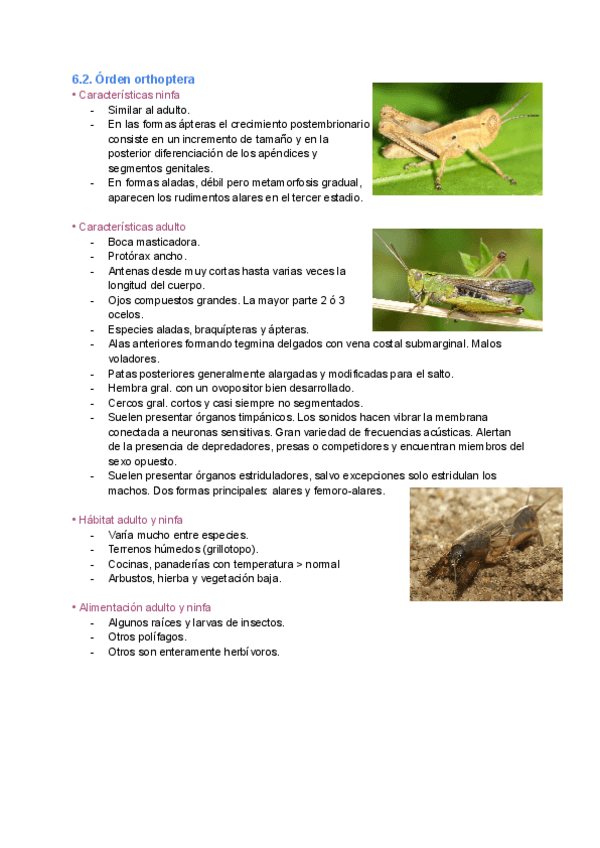 6.2. Órden orthoptera

• Características ninfa
- Similar al adulto.
- En las formas ápteras el crecimiento postembrionario consiste en un incremento de tamaño y en la posterior diferenciación de los apéndices y segmentos genitales.
- En formas aladas, débil pero metamorfosis gradual, aparecen los rudimentos alares en el tercer estadio.

• Características adulto
- Boca masticadora.
- Protórax ancho.
- Antenas desde muy cortas hasta varias veces la longitud del cuerpo.
- Ojos compuestos grandes. La mayor parte 2 ó 3 ocelos.
- Especies aladas, braquípteras y ápteras.
- Alas anteriores formando tegmina delgados con vena costal submarginal. Malos voladores.
- Patas posteriores generalmente alargadas y modificadas para el salto.
- Hembra gral. con un ovopositor bien desarrollado.
- Cercos gral. cortos y casi siempre no segmentados.
- Suelen presentar órganos timpánicos. Los sonidos hacen vibrar la membrana conectada a neuronas sensitivas. Gran variedad de frecuencias acústicas. Alertan de la presencia de depredadores, presas o competidores y encuentran miembros del sexo opuesto.
- Suelen presentar órganos estriduladores, salvo excepciones solo estridulan los machos. Dos formas principales: alares y femoro-alares.

• Hábitat adulto y ninfa
- Varía mucho entre especies.
- Terrenos húmedos (grillotopo).
- Cocinas, panaderías con temperatura > normal
- Arbustos, hierba y vegetación baja.

• Alimentación adulto y ninfa
- Algunos raíces y larvas de insectos.
- Otros polífagos.
- Otros son enteramente herbívoros.